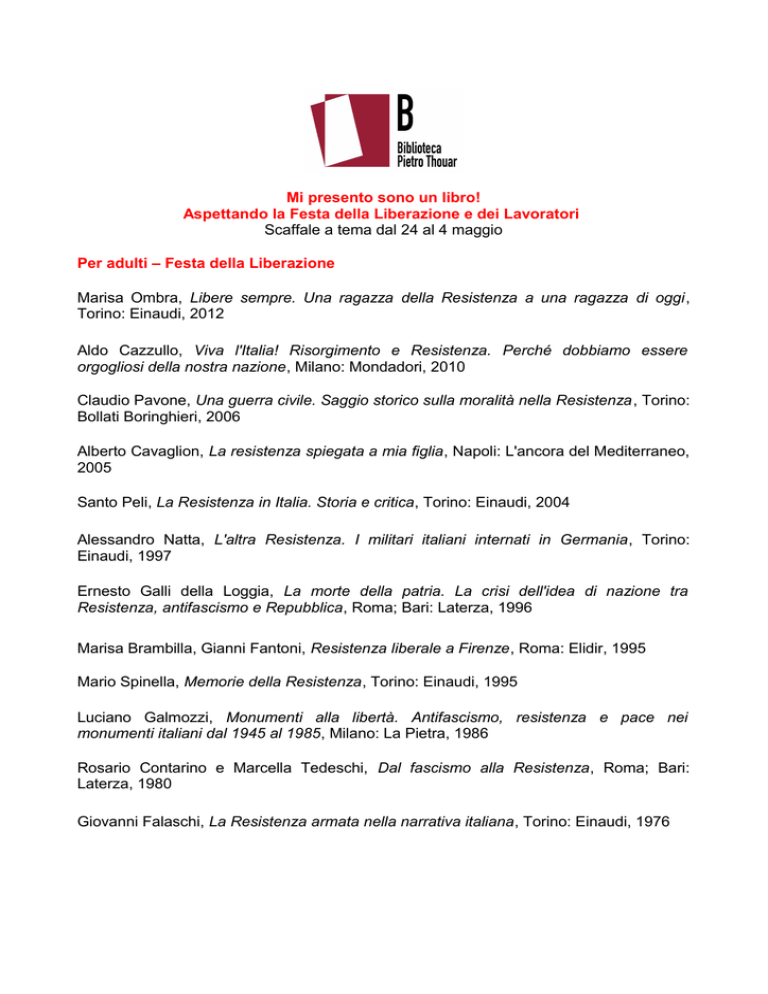 B
Biblioteca
Pietro Thouar

Mi presento sono un libro!
Aspettando la Festa della Liberazione e dei Lavoratori
Scaffale a tema dal 24 al 4 maggio

Per adulti – Festa della Liberazione

Marisa Ombra, Libere sempre. Una ragazza della Resistenza a una ragazza di oggi, Torino: Einaudi, 2012

Aldo Cazzullo, Viva l'Italia! Risorgimento e Resistenza. Perché dobbiamo essere orgogliosi della nostra nazione, Milano: Mondadori, 2010

Claudio Pavone, Una guerra civile. Saggio storico sulla moralità nella Resistenza, Torino: Bollati Boringhieri, 2006

Alberto Cavaglion, La resistenza spiegata a mia figlia, Napoli: L'ancora del Mediterraneo, 2005

Santo Peli, La Resistenza in Italia. Storia e critica, Torino: Einaudi, 2004

Alessandro Natta, L'altra Resistenza. I militari italiani internati in Germania, Torino: Einaudi, 1997

Ernesto Galli della Loggia, La morte della patria. La crisi dell'idea di nazione tra Resistenza, antifascismo e Repubblica, Roma; Bari: Laterza, 1996

Marisa Brambilla, Gianni Fantoni, Resistenza liberale a Firenze, Roma: Elidir, 1995

Mario Spinella, Memorie della Resistenza, Torino: Einaudi, 1995

Luciano Galmozzi, Monumenti alla libertà. Antifascismo, resistenza e pace nei monumenti italiani dal 1945 al 1985, Milano: La Pietra, 1986

Rosario Contarino e Marcella Tedeschi, Dal fascismo alla Resistenza, Roma; Bari: Laterza, 1980

Giovanni Falaschi, La Resistenza armata nella narrativa italiana, Torino: Einaudi, 1976